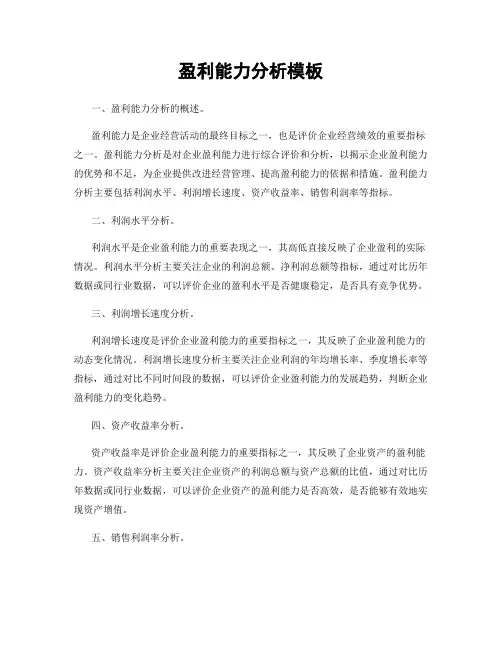 盈利能力分析模板

一、盈利能力分析的概述。

盈利能力是企业经营活动的最终目标之一，也是评价企业经营绩效的重要指标之一。盈利能力分析是对企业盈利能力进行综合评价和分析，以揭示企业盈利能力的优势和不足，为企业提供改进经营管理、提高盈利能力的依据和措施。盈利能力分析主要包括利润水平、利润增长速度、资产收益率、销售利润率等指标。

二、利润水平分析。

利润水平是企业盈利能力的重要表现之一，其高低直接反映了企业盈利的实际情况。利润水平分析主要关注企业的利润总额、净利润总额等指标，通过对比历年数据或同行业数据，可以评价企业的盈利水平是否健康稳定，是否具有竞争优势。

三、利润增长速度分析。

利润增长速度是评价企业盈利能力的重要指标之一，其反映了企业盈利能力的动态变化情况。利润增长速度分析主要关注企业利润的年均增长率、季度增长率等指标，通过对比不同时间段的数据，可以评价企业盈利能力的发展趋势，判断企业盈利能力的变化趋势。

四、资产收益率分析。

资产收益率是评价企业盈利能力的重要指标之一，其反映了企业资产的盈利能力。资产收益率分析主要关注企业资产的利润总额与资产总额的比值，通过对比历年数据或同行业数据，可以评价企业资产的盈利能力是否高效，是否能够有效地实现资产增值。

五、销售利润率分析。